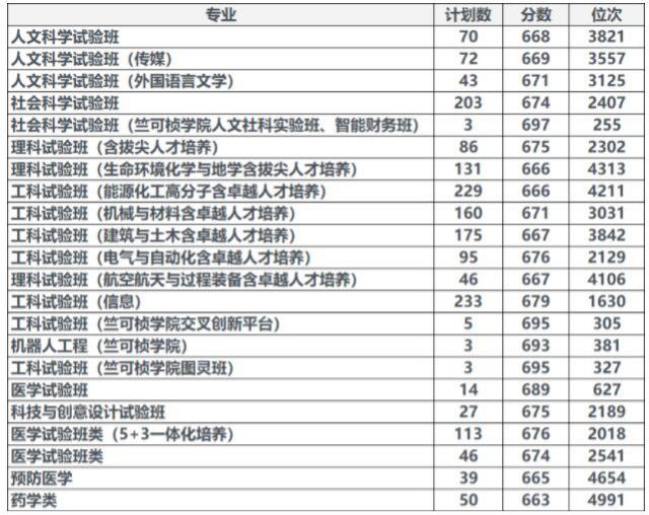 | 专业 | 计划数 | 分数 | 位次 |
|---|---|---|---|
| 人文科学试验班 | 70 | 668 | 3821 |
| 人文科学试验班（传媒） | 72 | 669 | 3557 |
| 人文科学试验班（外国语言文学） | 43 | 671 | 3125 |
| 社会科学试验班 | 203 | 674 | 2407 |
| 社会科学试验班（竺可桢学院人文社科实验班、智能财务班） | 3 | 697 | 255 |
| 理科试验班（含拔尖人才培养） | 86 | 675 | 2302 |
| 理科试验班（生命环境化学与地学含拔尖人才培养） | 131 | 666 | 4313 |
| 工科试验班（能源化工高分子含卓越人才培养） | 229 | 666 | 4211 |
| 工科试验班（机械与材料含卓越人才培养） | 160 | 671 | 3031 |
| 工科试验班（建筑与土木含卓越人才培养） | 175 | 667 | 3842 |
| 工科试验班（电气与自动化含卓越人才培养） | 95 | 676 | 2129 |
| 理科试验班（航空航天与过程装备含卓越人才培养） | 46 | 667 | 4106 |
| 工科试验班（信息） | 233 | 679 | 1630 |
| 工科试验班（竺可桢学院交叉创新平台） | 5 | 695 | 305 |
| 机器人工程（竺可桢学院） | 3 | 693 | 381 |
| 工科试验班（竺可桢学院图灵班） | 3 | 695 | 327 |
| 医学试验班 | 14 | 689 | 627 |
| 科技与创意设计试验班 | 27 | 675 | 2189 |
| 医学试验班类（5+3一体化培养） | 113 | 676 | 2018 |
| 医学试验班类 | 46 | 674 | 2541 |
| 预防医学 | 39 | 665 | 4654 |
| 药学类 | 50 | 663 | 4991 |